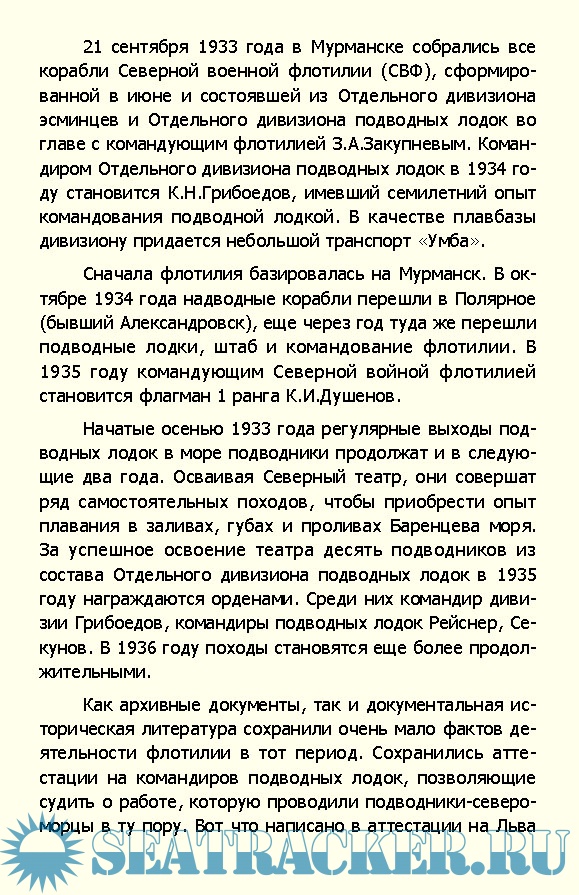 21 сентября 1933 года в Мурманске собрались все корабли Северной военной флотилии (СВФ), сформированной в июне и состоявшей из Отдельного дивизиона эсминцев и Отдельного дивизиона подводных лодок во главе с командующим флотилией З.А.Закупневым. Командиром Отдельного дивизиона подводных лодок в 1934 году становится К.Н.Грибоедов, имевший семилетний опыт командования подводной лодкой. В качестве плавбазы дивизиону придается небольшой транспорт «Умба».

Сначала флотилия базировалась на Мурманск. В октябре 1934 года надводные корабли перешли в Полярное (бывший Александровск), еще через год туда же перешли подводные лодки, штаб и командование флотилии. В 1935 году командующим Северной войной флотилией становится флагман 1 ранга К.И.Душенов.

Начатые осенью 1933 года регулярные выходы подводных лодок в море подводники продолжат и в следующие два года. Осваивая Северный театр, они совершат ряд самостоятельных походов, чтобы приобрести опыт плавания в заливах, губах и проливах Баренцева моря. За успешное освоение театра десять подводников из состава Отдельного дивизиона подводных лодок в 1935 году награждаются орденами. Среди них командир дивизии Грибоедов, командиры подводных лодок Рейснер, Секунов. В 1936 году походы становятся еще более продолжительными.

Как архивные документы, так и документальная историческая литература сохранили очень мало фактов деятельности флотилии в тот период. Сохранились аттестации на командиров подводных лодок, позволяющие судить о работе, которую проводили подводники-североморцы в ту пору. Вот что написано в аттестации на Льва

SEATRACKER.RU